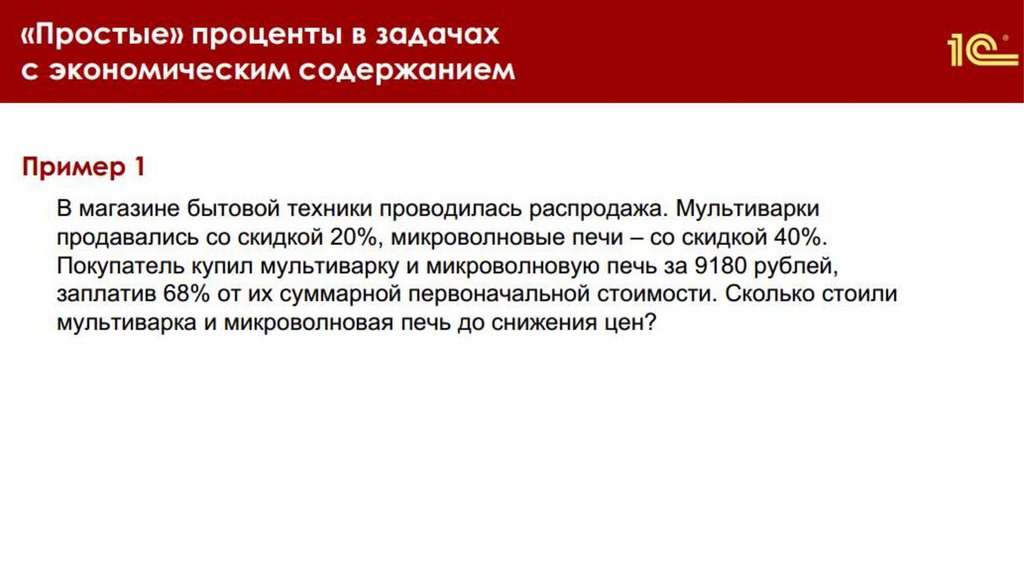 «Простые» проценты в задачах
с экономическим содержанием

1С

Пример 1

В магазине бытовой техники проводилась распродажа. Мультиварки продавались со скидкой 20%, микроволновые печи – со скидкой 40%. Покупатель купил мультиварку и микроволновую печь за 9180 рублей, заплатив 68% от их суммарной первоначальной стоимости. Сколько стоили мультиварка и микроволновая печь до снижения цен?